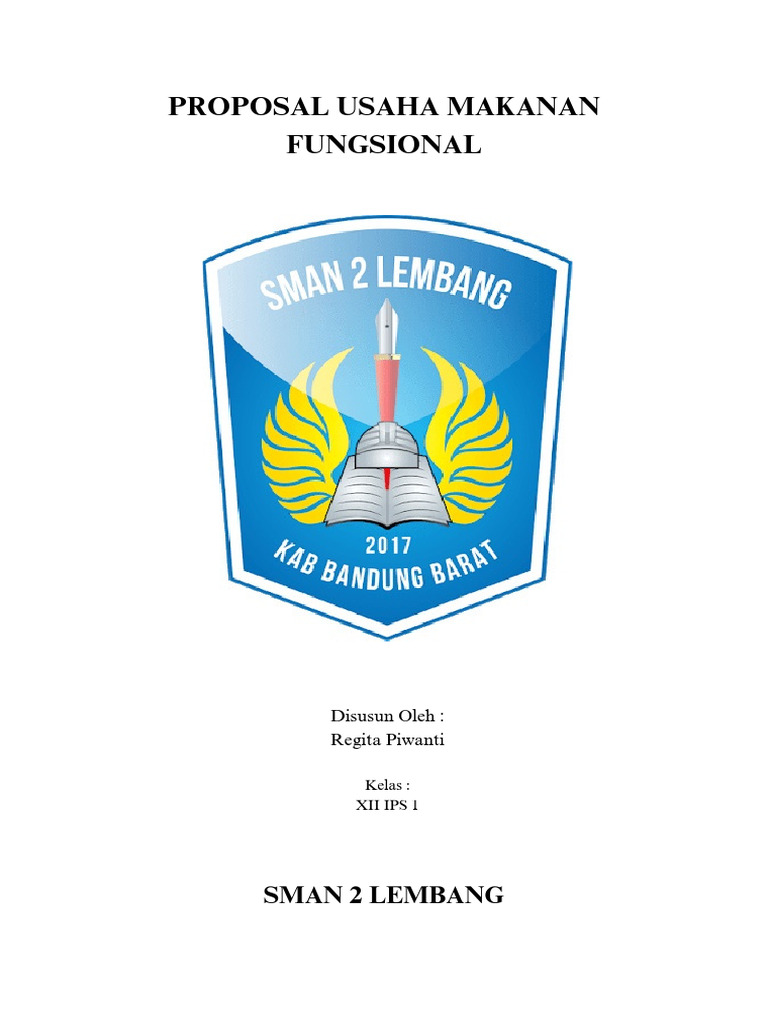 PROPOSAL USAHA MAKANAN FUNGSIONAL

SMAN 2 LEMBANG

2017

KAB BANDUNG BARAT

Disusun Oleh :
Regita Piwanti

Kelas :
XII IPS 1

SMAN 2 LEMBANG